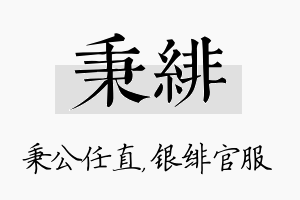 秉緋

秉公任直,银绯官服